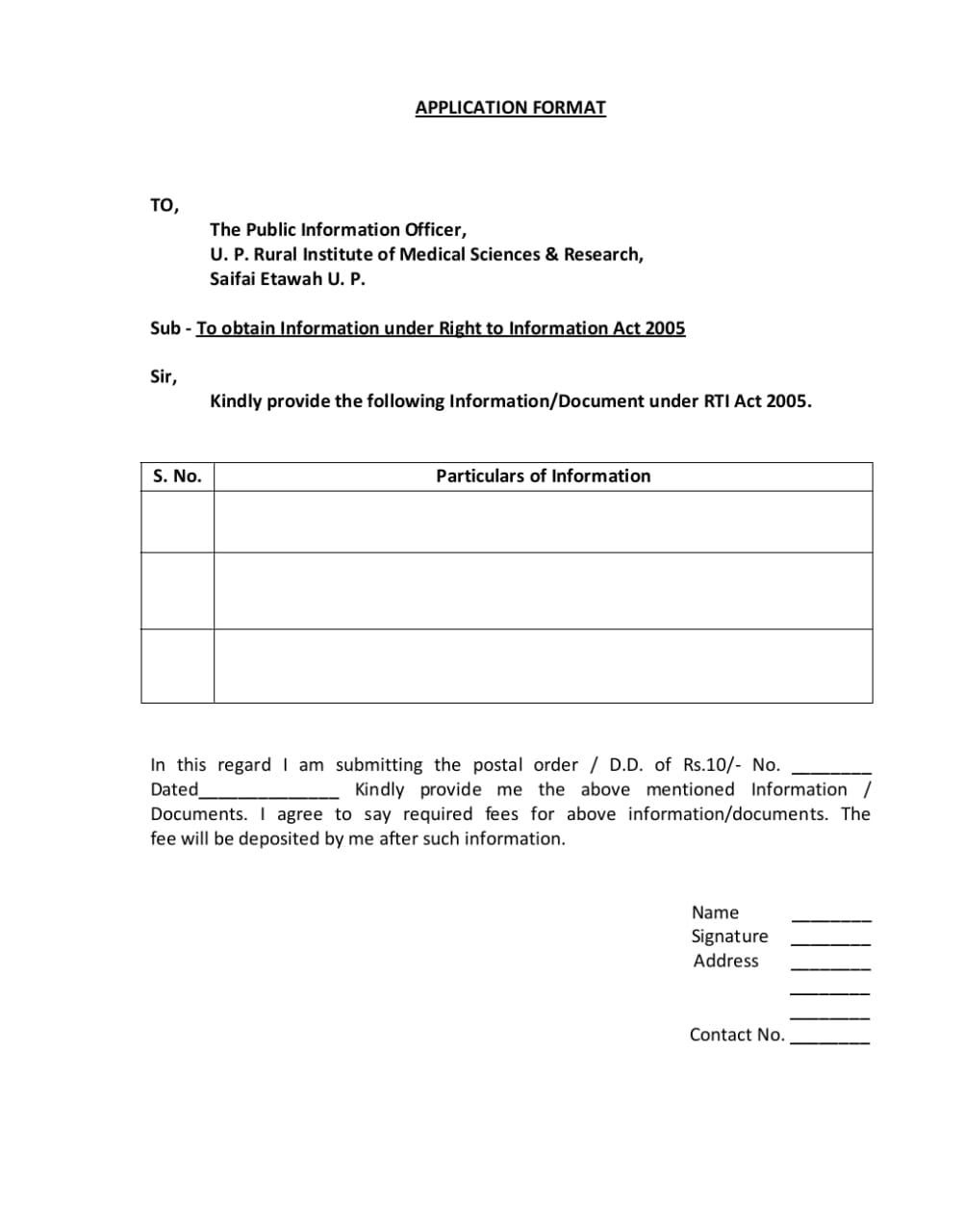 APPLICATION FORMAT

TO,

The Public Information Officer,
U. P. Rural Institute of Medical Sciences & Research,
Saifai Etawah U. P.

Sub - To obtain Information under Right to Information Act 2005

Sir,

Kindly provide the following Information/Document under RTI Act 2005.

| S. No. | Particulars of Information |
|---|---|
| | |
| | |
| | |

In this regard I am submitting the postal order / D.D. of Rs.10/- No. ________ Dated______________ Kindly provide me the above mentioned Information / Documents. I agree to say required fees for above information/documents. The fee will be deposited by me after such information.

Name ________
Signature ________
Address ________
________
________

Contact No. ________